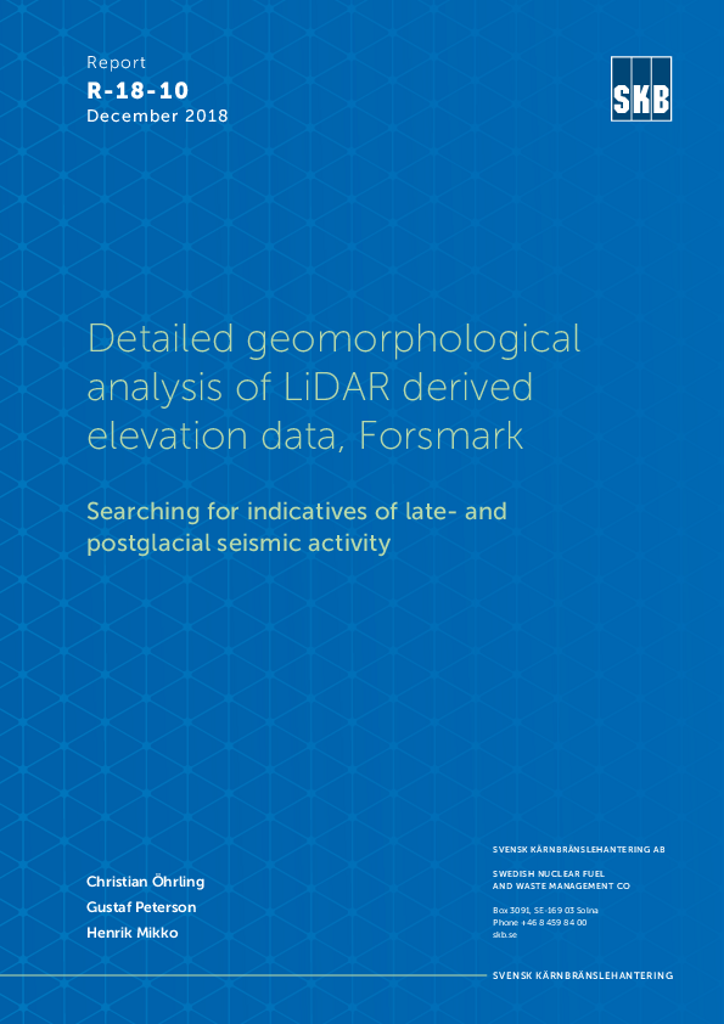 Report
R-18-10
December 2018

SKB

Detailed geomorphological analysis of LiDAR derived elevation data, Forsmark

Searching for indicatives of late- and postglacial seismic activity

Christian Öhrling
Gustaf Peterson
Henrik Mikko

SVENSK KÄRNBRÄNSLEHANTERING AB

SWEDISH NUCLEAR FUEL
AND WASTE MANAGEMENT CO

Box 3091, SE-169 03 Solna
Phone +46 8 459 84 00
skb.se

SVENSK KÄRNBRÄNSLEHANTERING